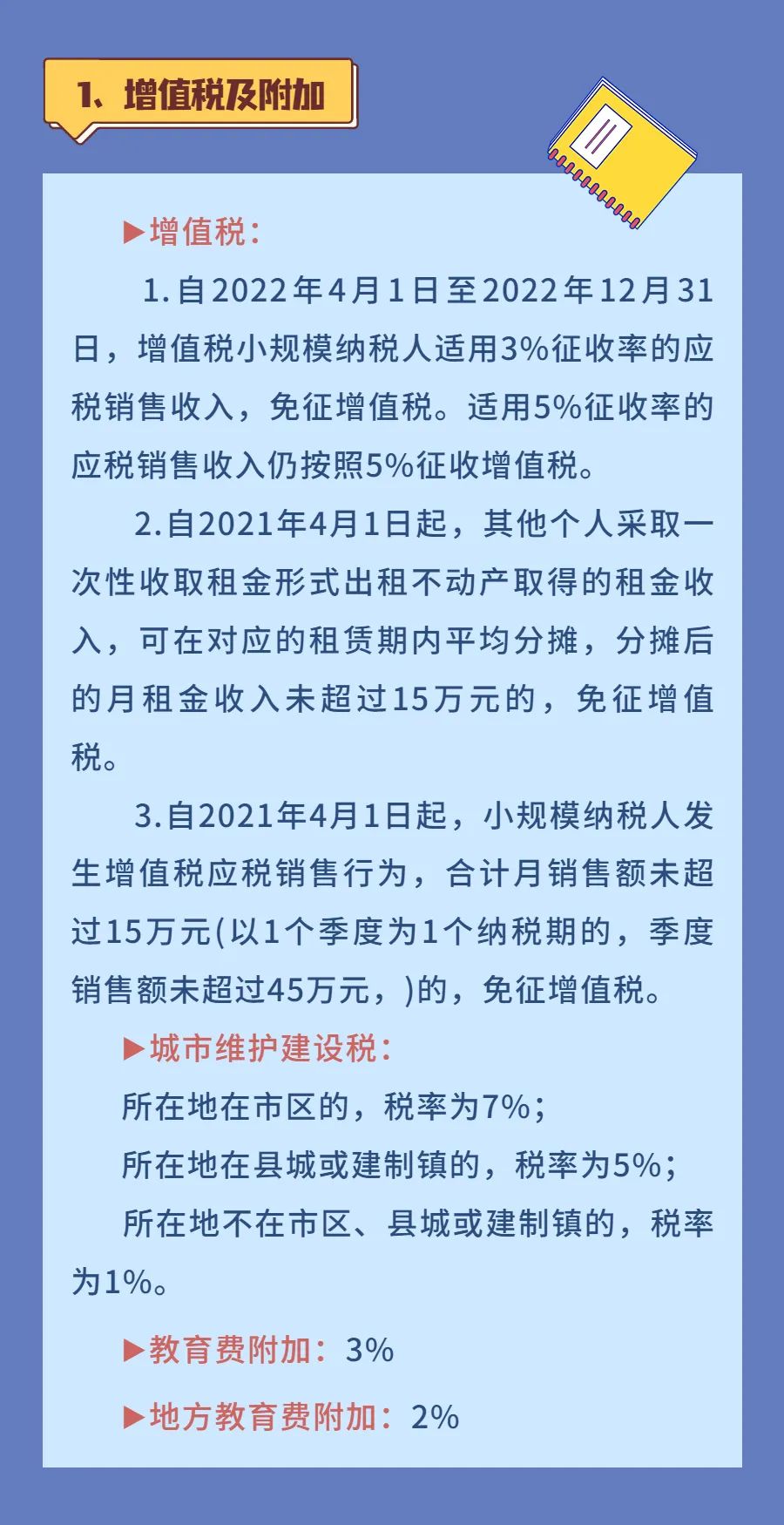 1、增值税及附加

▶增值税：

1.自2022年4月1日至2022年12月31日，增值税小规模纳税人适用3%征收率的应税销售收入，免征增值税。适用5%征收率的应税销售收入仍按照5%征收增值税。

2.自2021年4月1日起，其他个人采取一次性收取租金形式出租不动产取得的租金收入，可在对应的租赁期内平均分摊，分摊后的月租金收入未超过15万元的，免征增值税。

3.自2021年4月1日起，小规模纳税人发生增值税应税销售行为，合计月销售额未超过15万元(以1个季度为1个纳税期的，季度销售额未超过45万元，)的，免征增值税。

▶城市维护建设税：

所在地在市区的，税率为7%；

所在地在县城或建制镇的，税率为5%；

所在地不在市区、县城或建制镇的，税率为1%。

▶教育费附加：3%

▶地方教育费附加：2%